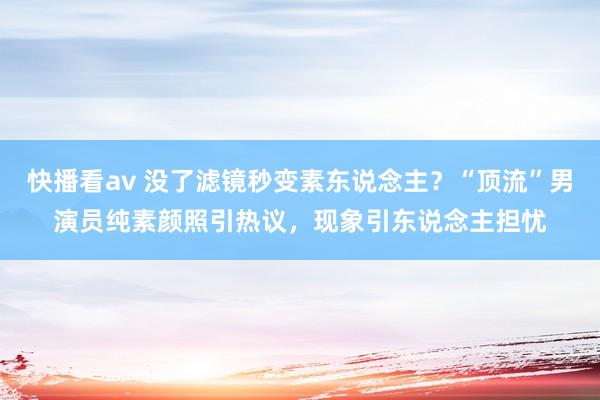 快播看av 没了滤镜秒变素东说念主？“顶流”男演员纯素颜照引热议，现象引东说念主担忧